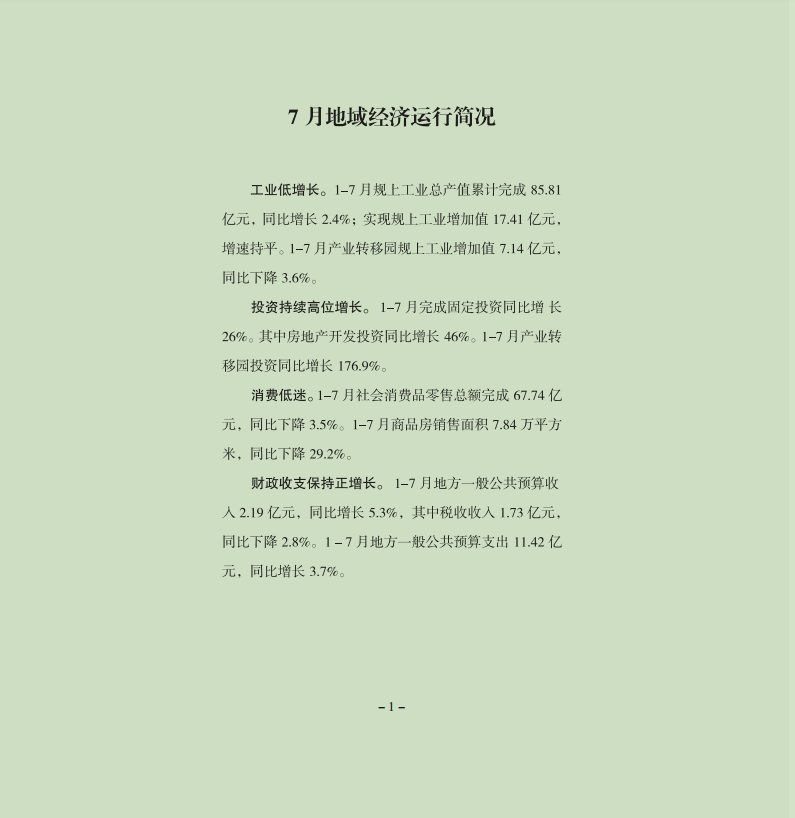 7 月地域经济运行简况

工业低增长。1–7 月规上工业总产值累计完成 85.81 亿元，同比增长 2.4%；实现规上工业增加值 17.41 亿元，增速持平。1–7 月产业转移园规上工业增加值 7.14 亿元，同比下降 3.6%。

投资持续高位增长。 1–7 月完成固定投资同比增 长 26%。其中房地产开发投资同比增长 46%。1–7 月产业转移园投资同比增长 176.9%。

消费低迷。1–7 月社会消费品零售总额完成 67.74 亿元，同比下降 3.5%。1–7 月商品房销售面积 7.84 万平方米，同比下降 29.2%。

财政收支保持正增长。 1–7 月地方一般公共预算收入 2.19 亿元，同比增长 5.3%，其中税收收入 1.73 亿元，同比下降 2.8%。1 – 7 月地方一般公共预算支出 11.42 亿元，同比增长 3.7%。

– 1 –